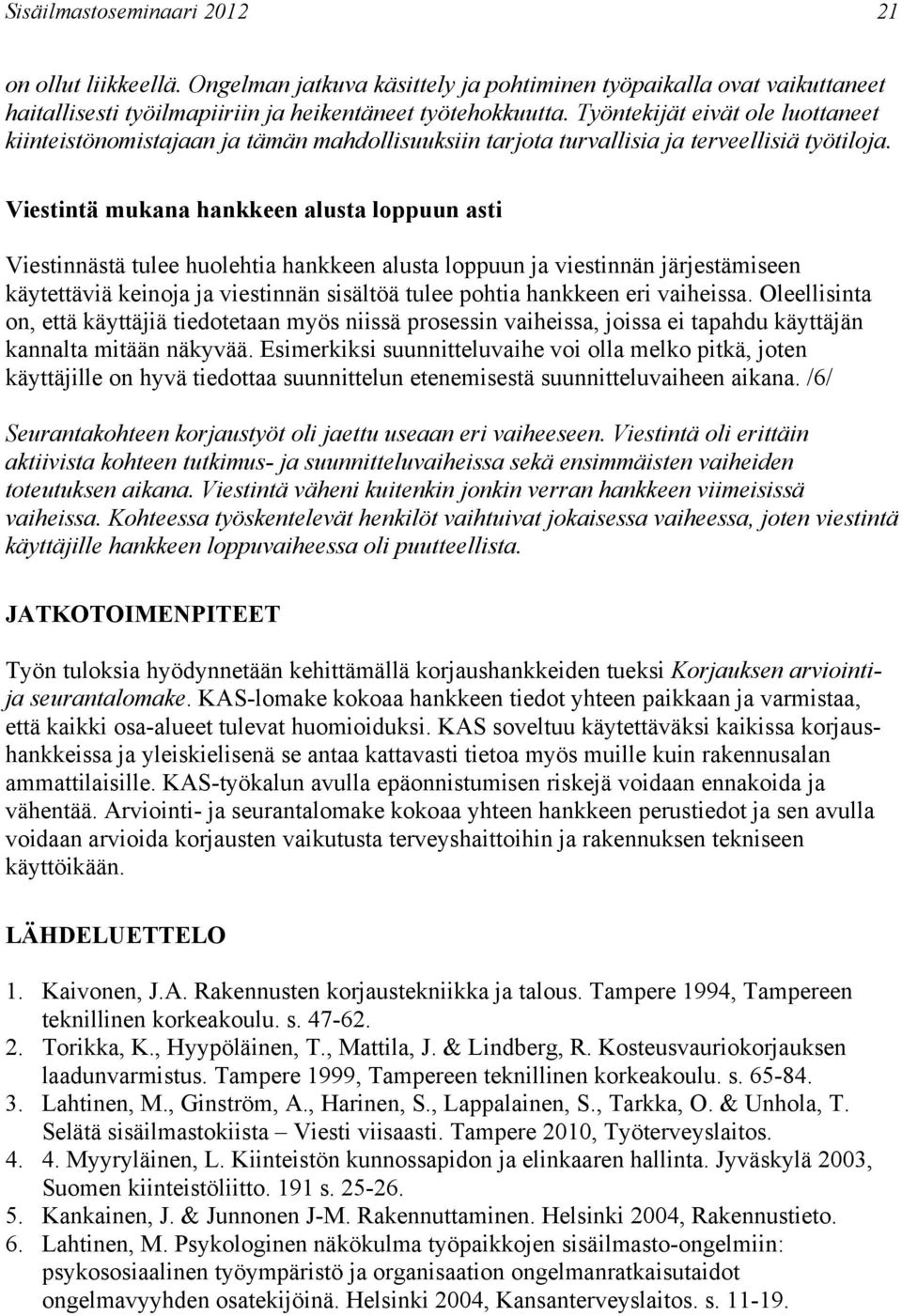 Sisäilmastoseminaari 2012 21

on ollut liikkeellä. Ongelman jatkuva käsittely ja pohtiminen työpaikalla ovat vaikuttaneet haitallisesti työilmapiiriin ja heikentäneet työtehokkuutta. Työntekijät eivät ole luottaneet kiinteistönomistajaan ja tämän mahdollisuuksiin tarjota turvallisia ja terveellisiä työtiloja.

Viestintä mukana hankkeen alusta loppuun asti

Viestinnästä tulee huolehtia hankkeen alusta loppuun ja viestinnän järjestämiseen käytettäviä keinoja ja viestinnän sisältöä tulee pohtia hankkeen eri vaiheissa. Oleellisinta on, että käyttäjiä tiedotetaan myös niissä prosessin vaiheissa, joissa ei tapahdu käyttäjän kannalta mitään näkyvää. Esimerkiksi suunnitteluvaihe voi olla melko pitkä, joten käyttäjille on hyvä tiedottaa suunnittelun etenemisestä suunnitteluvaiheen aikana. /6/

Seurantakohteen korjaustyöt oli jaettu useaan eri vaiheeseen. Viestintä oli erittäin aktiivista kohteen tutkimus- ja suunnitteluvaiheissa sekä ensimmäisten vaiheiden toteutuksen aikana. Viestintä väheni kuitenkin jonkin verran hankkeen viimeisissä vaiheissa. Kohteessa työskentelevät henkilöt vaihtuivat jokaisessa vaiheessa, joten viestintä käyttäjille hankkeen loppuvaiheessa oli puutteellista.

JATKOTOIMENPITEET

Työn tuloksia hyödynnetään kehittämällä korjaushankkeiden tueksi Korjauksen arviointi- ja seurantalomake. KAS-lomake kokoaa hankkeen tiedot yhteen paikkaan ja varmistaa, että kaikki osa-alueet tulevat huomioiduksi. KAS soveltuu käytettäväksi kaikissa korjaushankkeissa ja yleiskielisenä se antaa kattavasti tietoa myös muille kuin rakennusalan ammattilaisille. KAS-työkalun avulla epäonnistumisen riskejä voidaan ennakoida ja vähentää. Arviointi- ja seurantalomake kokoaa yhteen hankkeen perustiedot ja sen avulla voidaan arvioida korjausten vaikutusta terveyshaittoihin ja rakennuksen tekniseen käyttöikään.

LÄHDELUETTELO

1. Kaivonen, J.A. Rakennusten korjaustekniikka ja talous. Tampere 1994, Tampereen teknillinen korkeakoulu. s. 47-62.
2. Torikka, K., Hyypöläinen, T., Mattila, J. & Lindberg, R. Kosteusvauriokorjauksen laadunvarmistus. Tampere 1999, Tampereen teknillinen korkeakoulu. s. 65-84.
3. Lahtinen, M., Ginström, A., Harinen, S., Lappalainen, S., Tarkka, O. & Unhola, T. Selätä sisäilmastokiista – Viesti viisaasti. Tampere 2010, Työterveyslaitos.
4. 4. Myyryläinen, L. Kiinteistön kunnossapidon ja elinkaaren hallinta. Jyväskylä 2003, Suomen kiinteistöliitto. 191 s. 25-26.
5. Kankainen, J. & Junnonen J-M. Rakennuttaminen. Helsinki 2004, Rakennustieto.
6. Lahtinen, M. Psykologinen näkökulma työpaikkojen sisäilmasto-ongelmiin: psykososiaalinen työympäristö ja organisaation ongelmanratkaisutaidot ongelmavyyhden osatekijöinä. Helsinki 2004, Kansanterveyslaitos. s. 11-19.